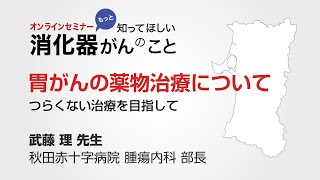 オンラインセミナー もっと 知ってほしい
消化器がんのこと

胃がんの薬物治療について
つらくない治療を目指して

武藤 理 先生
秋田赤十字病院 腫瘍内科 部長